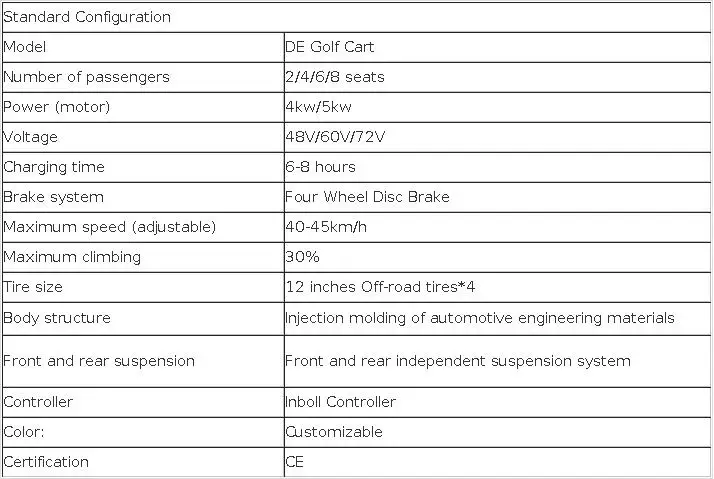 | Standard Configuration | |
|---|---|
| Model | DE Golf Cart |
| Number of passengers | 2/4/6/8 seats |
| Power (motor) | 4kw/5kw |
| Voltage | 48V/60V/72V |
| Charging time | 6-8 hours |
| Brake system | Four Wheel Disc Brake |
| Maximum speed (adjustable) | 40-45km/h |
| Maximum climbing | 30% |
| Tire size | 12 inches Off-road tires*4 |
| Body structure | Injection molding of automotive engineering materials |
| Front and rear suspension | Front and rear independent suspension system |
| Controller | Inboll Controller |
| Color: | Customizable |
| Certification | CE |